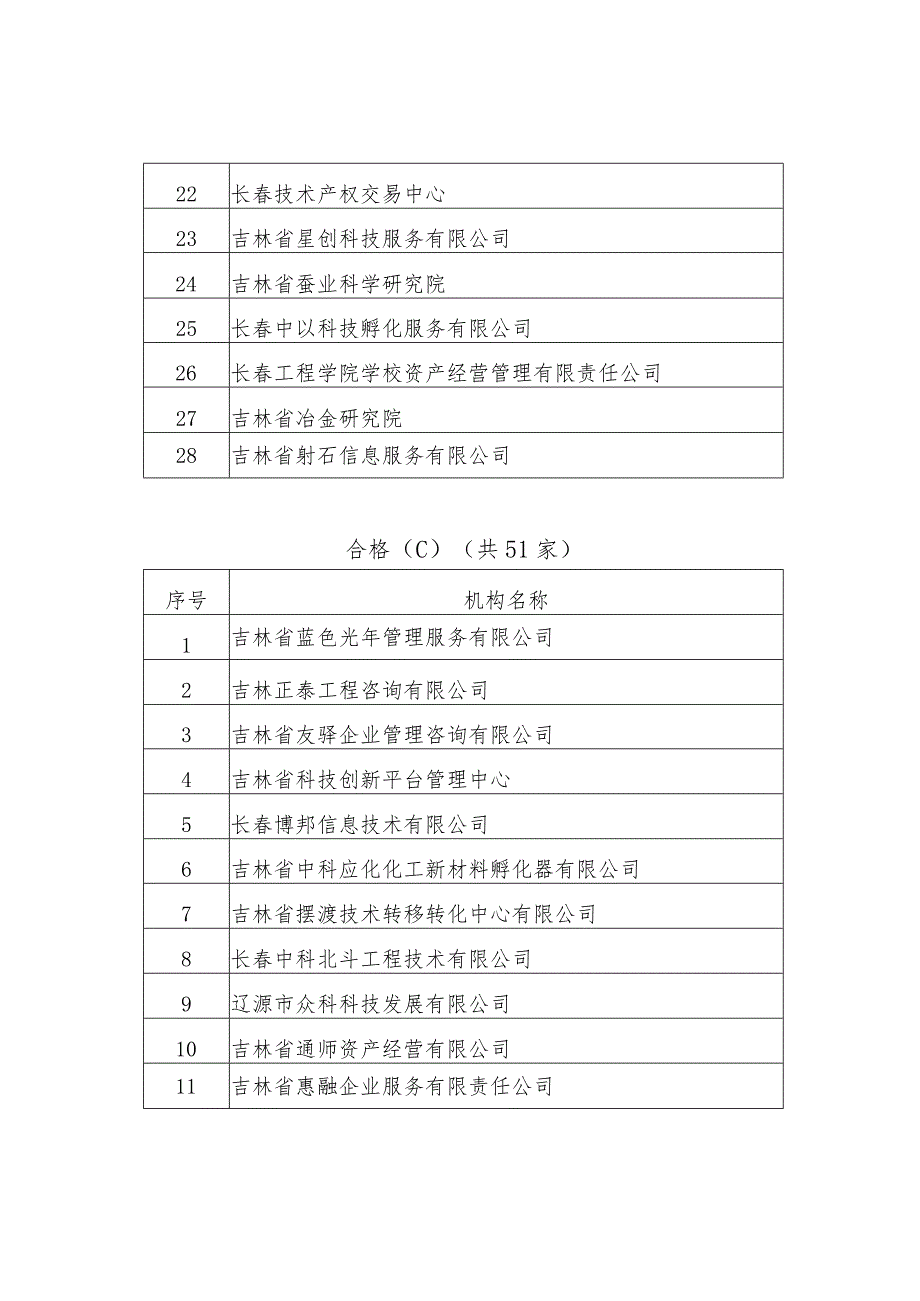 | | |
|---|---|
| 22 | 长春技术产权交易中心 |
| 23 | 吉林省星创科技服务有限公司 |
| 24 | 吉林省蚕业科学研究院 |
| 25 | 长春中以科技孵化服务有限公司 |
| 26 | 长春工程学院学校资产经营管理有限责任公司 |
| 27 | 吉林省冶金研究院 |
| 28 | 吉林省射石信息服务有限公司 |

合格（C）（共51家）

| 序号 | 机构名称 |
|---|---|
| 1 | 吉林省蓝色光年管理服务有限公司 |
| 2 | 吉林正泰工程咨询有限公司 |
| 3 | 吉林省友驿企业管理咨询有限公司 |
| 4 | 吉林省科技创新平台管理中心 |
| 5 | 长春博邦信息技术有限公司 |
| 6 | 吉林省中科应化化工新材料孵化器有限公司 |
| 7 | 吉林省摆渡技术转移转化中心有限公司 |
| 8 | 长春中科北斗工程技术有限公司 |
| 9 | 辽源市众科科技发展有限公司 |
| 10 | 吉林省通师资产经营有限公司 |
| 11 | 吉林省惠融企业服务有限责任公司 |